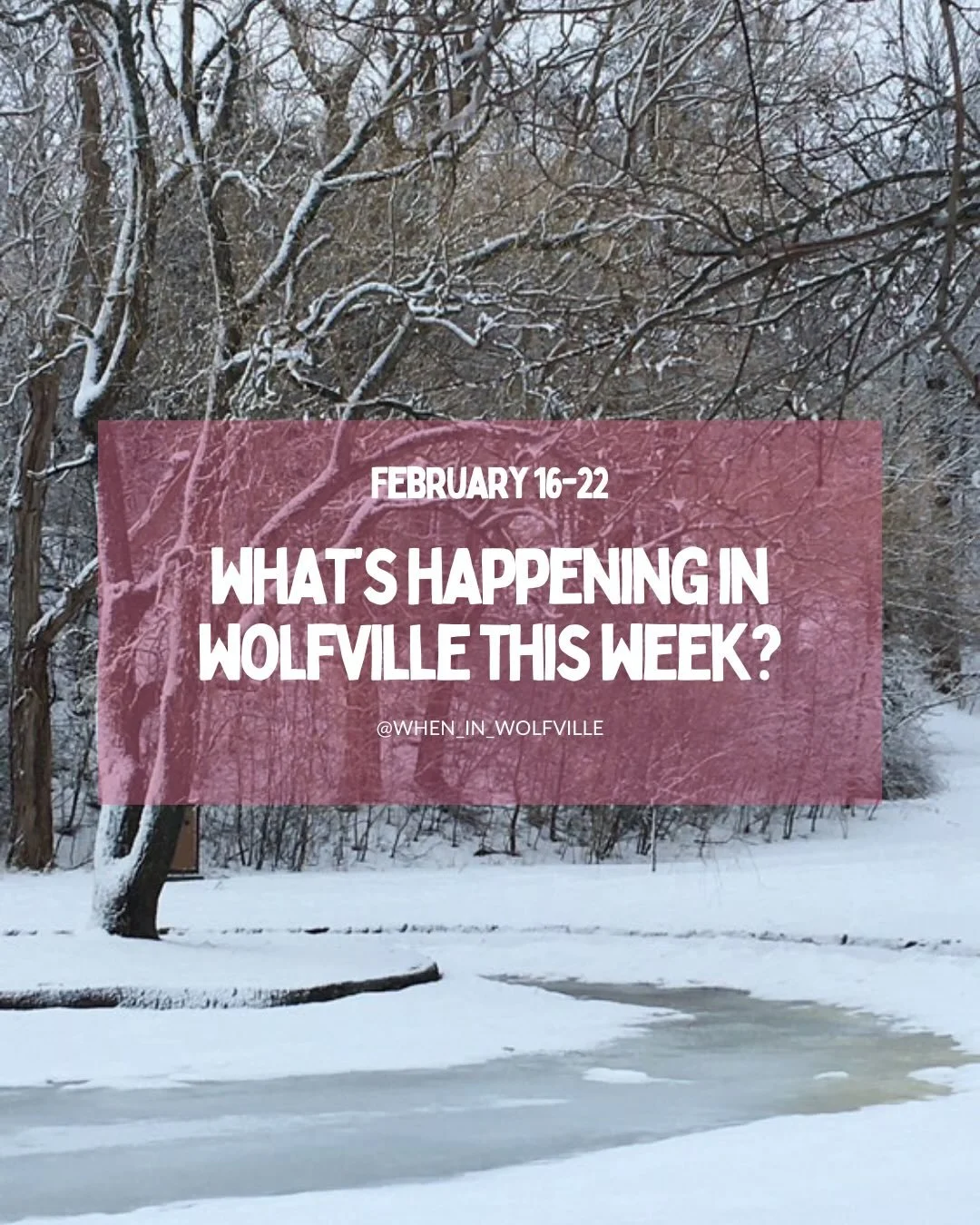 FEBRUARY 16-22

WHAT'S HAPPENING IN WOLFVILLE THIS WEEK?

@WHEN_IN_WOLFVILLE